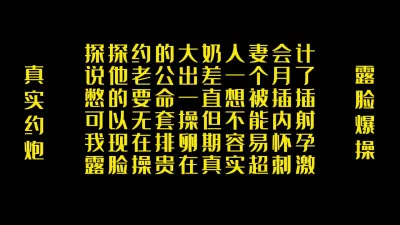 真实约炮

探探约的大奶人妻会计
说他老公出差一个月了
憋的要命一直想被插插
可以无套操但不能内射
我现在排卵期容易怀孕
露脸操贵在真实超刺激

露脸爆操